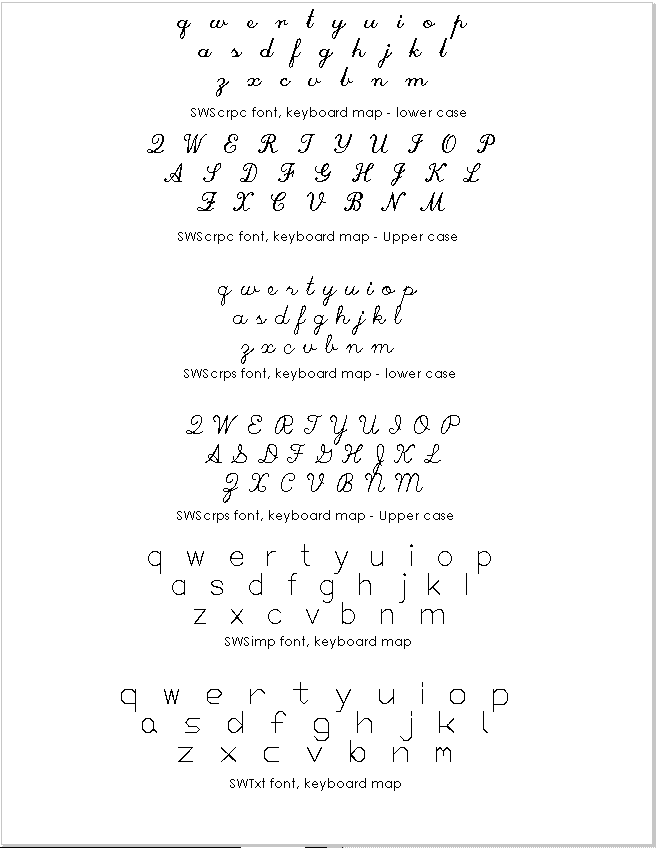 q w e r t y u i o p
a s d f g h j k l
z x c v b n m
SWScrpc font, keyboard map - lower case

Q W E R T Y U I O P
A S D F G H J K L
Z X C V B N M
SWScrpc font, keyboard map - Upper case

q w e r t y u i o p
a s d f g h j k l
z x c v b n m
SWScrps font, keyboard map - lower case

Q W E R T Y U I O P
A S D F G H J K L
Z X C V B N M
SWScrps font, keyboard map - Upper case

q w e r t y u i o p
a s d f g h j k l
z x c v b n m
SWSimp font, keyboard map

q w e r t y u i o p
a s d f g h j k l
z x c v b n m
SWTxt font, keyboard map